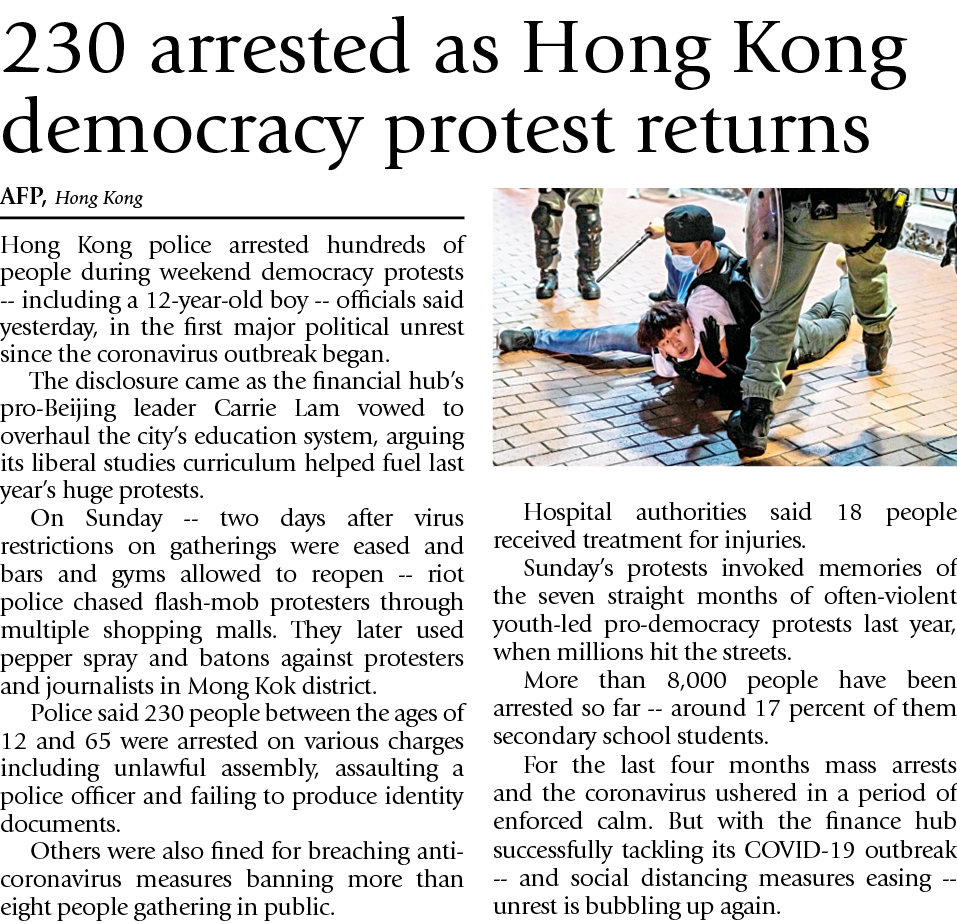 230 arrested as Hong Kong democracy protest returns

AFP, Hong Kong

Hong Kong police arrested hundreds of people during weekend democracy protests -- including a 12-year-old boy -- officials said yesterday, in the first major political unrest since the coronavirus outbreak began.

The disclosure came as the financial hub's pro-Beijing leader Carrie Lam vowed to overhaul the city's education system, arguing its liberal studies curriculum helped fuel last year's huge protests.

On Sunday -- two days after virus restrictions on gatherings were eased and bars and gyms allowed to reopen -- riot police chased flash-mob protesters through multiple shopping malls. They later used pepper spray and batons against protesters and journalists in Mong Kok district.

Police said 230 people between the ages of 12 and 65 were arrested on various charges including unlawful assembly, assaulting a police officer and failing to produce identity documents.

Others were also fined for breaching anti-coronavirus measures banning more than eight people gathering in public.

Hospital authorities said 18 people received treatment for injuries.

Sunday's protests invoked memories of the seven straight months of often-violent youth-led pro-democracy protests last year, when millions hit the streets.

More than 8,000 people have been arrested so far -- around 17 percent of them secondary school students.

For the last four months mass arrests and the coronavirus ushered in a period of enforced calm. But with the finance hub successfully tackling its COVID-19 outbreak -- and social distancing measures easing -- unrest is bubbling up again.